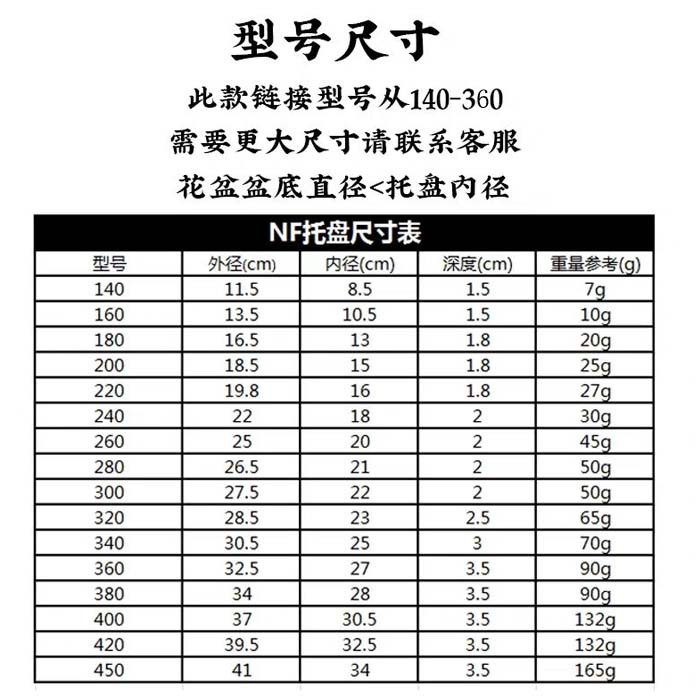 型号尺寸

此款链接型号从140-360

需要更大尺寸请联系客服

花盆盆底直径<托盘内径

NF托盘尺寸表

| 型号 | 外径(cm) | 内径(cm) | 深度(cm) | 重量参考(g) |
|---|---|---|---|---|
| 140 | 11.5 | 8.5 | 1.5 | 7g |
| 160 | 13.5 | 10.5 | 1.5 | 10g |
| 180 | 16.5 | 13 | 1.8 | 20g |
| 200 | 18.5 | 15 | 1.8 | 25g |
| 220 | 19.8 | 16 | 1.8 | 27g |
| 240 | 22 | 18 | 2 | 30g |
| 260 | 25 | 20 | 2 | 45g |
| 280 | 26.5 | 21 | 2 | 50g |
| 300 | 27.5 | 22 | 2 | 50g |
| 320 | 28.5 | 23 | 2.5 | 65g |
| 340 | 30.5 | 25 | 3 | 70g |
| 360 | 32.5 | 27 | 3.5 | 90g |
| 380 | 34 | 28 | 3.5 | 90g |
| 400 | 37 | 30.5 | 3.5 | 132g |
| 420 | 39.5 | 32.5 | 3.5 | 132g |
| 450 | 41 | 34 | 3.5 | 165g |